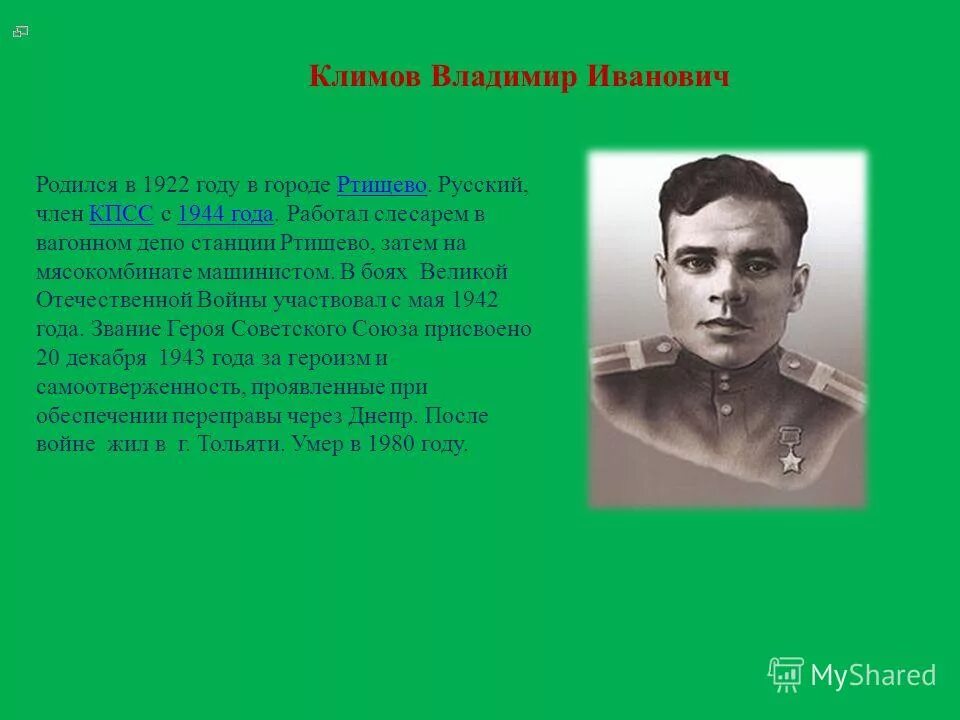 Климов Владимир Иванович

Родился в 1922 году в городе Ртищево. Русский, член КПСС с 1944 года. Работал слесарем в вагонном депо станции Ртищево, затем на мясокомбинате машинистом. В боях Великой Отечественной Войны участвовал с мая 1942 года. Звание Героя Советского Союза присвоено 20 декабря 1943 года за героизм и самоотверженность, проявленные при обеспечении переправы через Днепр. После войне жил в г. Тольяти. Умер в 1980 году.

MyShared